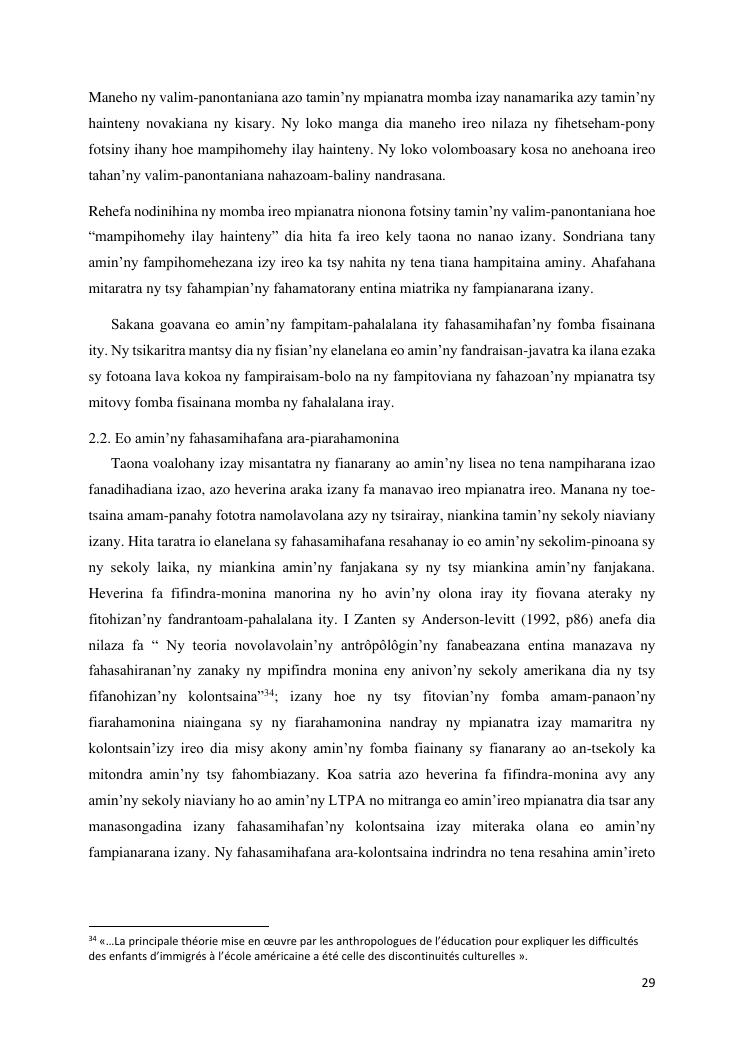 Maneho ny valim-panontaniana azo tamin'ny mpianatra momba izay nanamarika azy tamin'ny hainteny novakiana ny kisary. Ny loko manga dia maneho ireo nilaza ny fihetseham-pony fotsiny ihany hoe mampihomehy ilay hainteny. Ny loko volomboasary kosa no anehoana ireo tahan'ny valim-panontaniana nahazoam-baliny nandrasana.

Rehefa nodinihina ny momba ireo mpianatra nionona fotsiny tamin'ny valim-panontaniana hoe "mampihomehy ilay hainteny" dia hita fa ireo kely taona no nanao izany. Sondriana tany amin'ny fampihomehezana izy ireo ka tsy nahita ny tena tiana hampitaina aminy. Ahafahana mitaratra ny tsy fahampian'ny fahamatorany entina miatrika ny fampianarana izany.

Sakana goavana eo amin'ny fampitam-pahalalana ity fahasamihafan'ny fomba fisainana ity. Ny tsikaritra mantsy dia ny fisian'ny elanelana eo amin'ny fandraisan-javatra ka ilana ezaka sy fotoana lava kokoa ny fampiraisam-bolo na ny fampitoviana ny fahazoan'ny mpianatra tsy mitovy fomba fisainana momba ny fahalalana iray.

2.2. Eo amin'ny fahasamihafana ara-piarahamonina

Taona voalohany izay misantatra ny fianarany ao amin'ny lisea no tena nampiharana izao fanadihadiana izao, azo heverina araka izany fa manavao ireo mpianatra ireo. Manana ny toe-tsaina amam-panahy fototra namolavolana azy ny tsirairay, niankina tamin'ny sekoly niaviany izany. Hita taratra io elanelana sy fahasamihafana resahanay io eo amin'ny sekolim-pinoana sy ny sekoly laika, ny miankina amin'ny fanjakana sy ny tsy miankina amin'ny fanjakana. Heverina fa fifindra-monina manorina ny ho avin'ny olona iray ity fiovana ateraky ny fitohizan'ny fandrantoam-pahalalana ity. I Zanten sy Anderson-levitt (1992, p86) anefa dia nilaza fa " Ny teoria novolavolain'ny antrôpôlôgin'ny fanabeazana entina manazava ny fahasahiranan'ny zanaky ny mpifindra monina eny anivon'ny sekoly amerikana dia ny tsy fifanohizan'ny kolontsaina"$^{34}$; izany hoe ny tsy fitovian'ny fomba amam-panaon'ny fiarahamonina niaingana sy ny fiarahamonina nandray ny mpianatra izay mamaritra ny kolontsain'izy ireo dia misy akony amin'ny fomba fiainany sy fianarany ao an-tsekoly ka mitondra amin'ny tsy fahombiazany. Koa satria azo heverina fa fifindra-monina avy any amin'ny sekoly niaviany ho ao amin'ny LTPA no mitranga eo amin'ireo mpianatra dia tsar any manasongadina izany fahasamihafan'ny kolontsaina izay miteraka olana eo amin'ny fampianarana izany. Ny fahasamihafana ara-kolontsaina indrindra no tena resahina amin'ireto

$^{34}$ «…La principale théorie mise en œuvre par les anthropologues de l'éducation pour expliquer les difficultés des enfants d'immigrés à l'école américaine a été celle des discontinuités culturelles ».

29